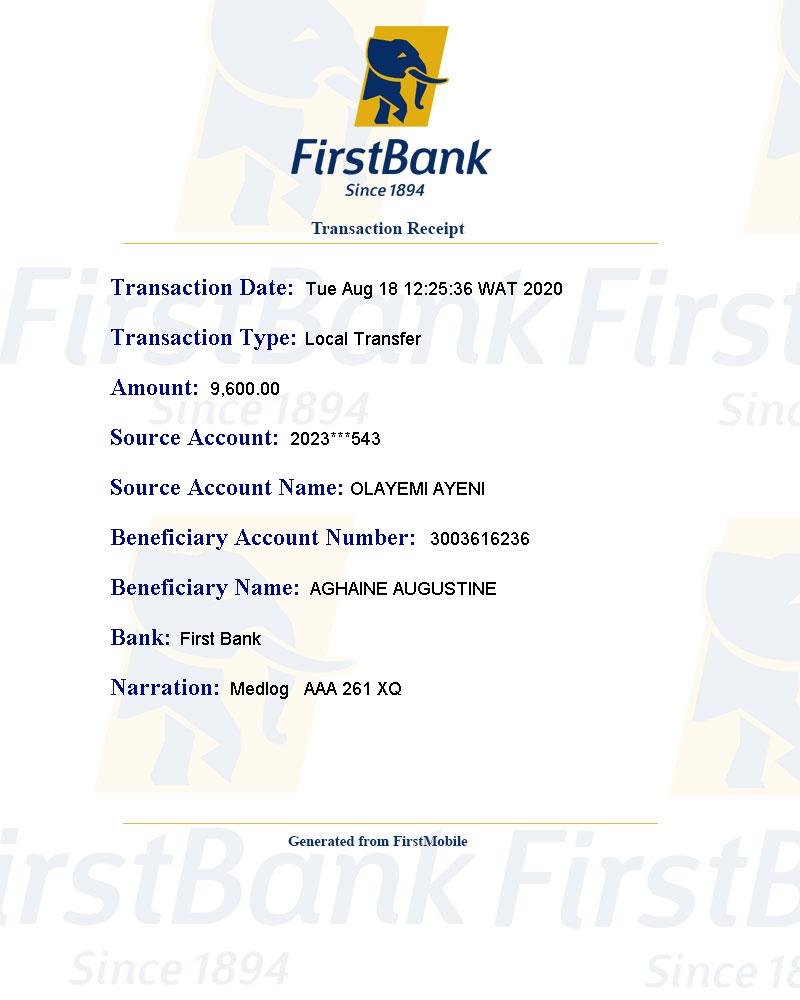 FirstBank
Since 1894

Transaction Receipt

Transaction Date: Tue Aug 18 12:25:36 WAT 2020

Transaction Type: Local Transfer

Amount: 9,600.00

Source Account: 2023***543

Source Account Name: OLAYEMI AYENI

Beneficiary Account Number: 3003616236

Beneficiary Name: AGHAINE AUGUSTINE

Bank: First Bank

Narration: Medlog AAA 261 XQ

Generated from FirstMobile

FirstBank
Since 1894